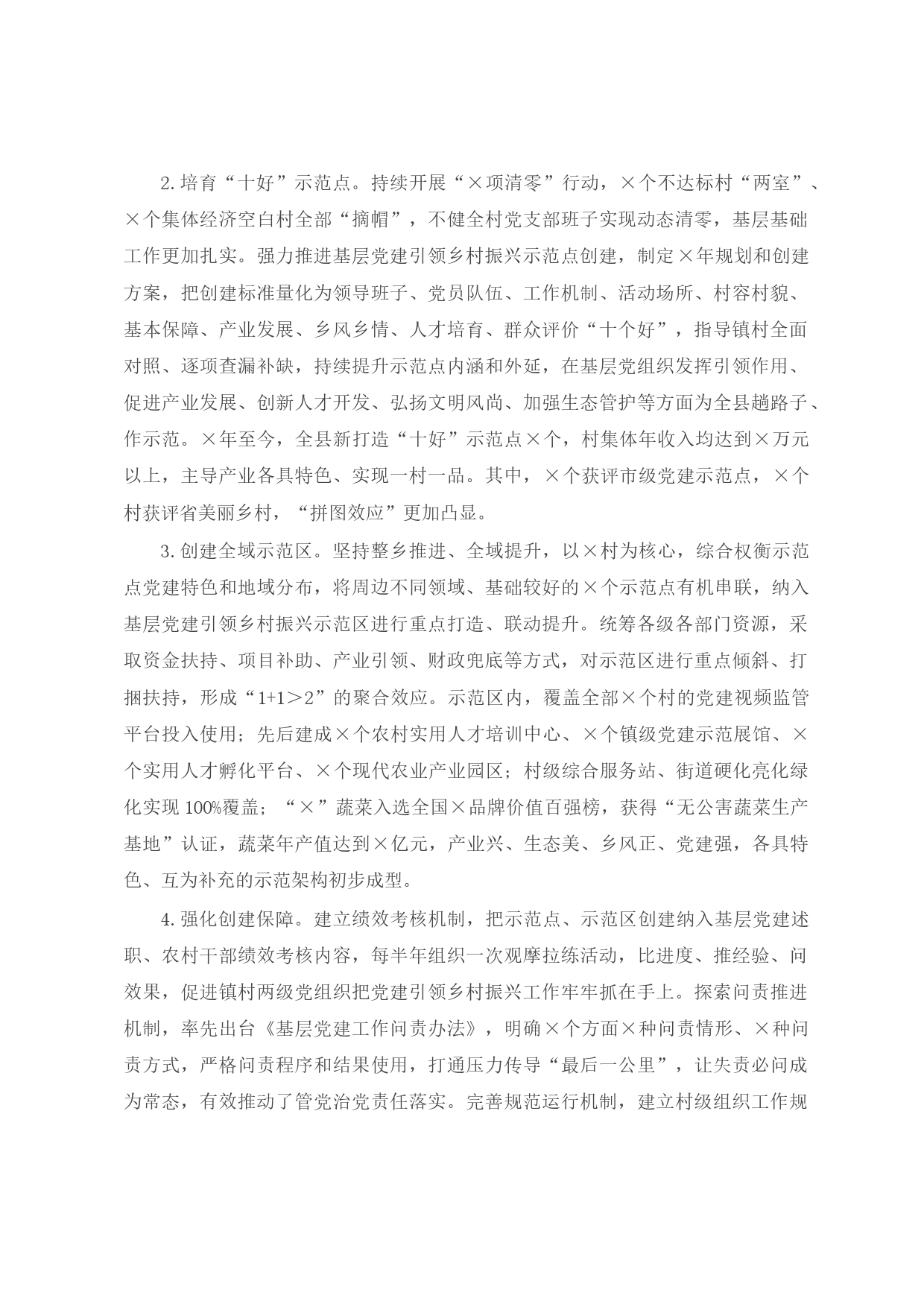 2.培育“十好”示范点。持续开展“×项清零”行动，×个不达标村“两室”、×个集体经济空白村全部“摘帽”，不健全村党支部班子实现动态清零，基层基础工作更加扎实。强力推进基层党建引领乡村振兴示范点创建，制定×年规划和创建方案，把创建标准量化为领导班子、党员队伍、工作机制、活动场所、村容村貌、基本保障、产业发展、乡风乡情、人才培育、群众评价“十个好”，指导镇村全面对照、逐项查漏补缺，持续提升示范点内涵和外延，在基层党组织发挥引领作用、促进产业发展、创新人才开发、弘扬文明风尚、加强生态管护等方面为全县趟路子、作示范。×年至今，全县新打造“十好”示范点×个，村集体年收入均达到×万元以上，主导产业各具特色、实现一村一品。其中，×个获评市级党建示范点，×个村获评省美丽乡村，“拼图效应”更加凸显。

3.创建全域示范区。坚持整乡推进、全域提升，以×村为核心，综合权衡示范点党建特色和地域分布，将周边不同领域、基础较好的×个示范点有机串联，纳入基层党建引领乡村振兴示范区进行重点打造、联动提升。统筹各级各部门资源，采取资金扶持、项目补助、产业引领、财政兜底等方式，对示范区进行重点倾斜、打捆扶持，形成“1+1＞2”的聚合效应。示范区内，覆盖全部×个村的党建视频监管平台投入使用；先后建成×个农村实用人才培训中心、×个镇级党建示范展馆、×个实用人才孵化平台、×个现代农业产业园区；村级综合服务站、街道硬化亮化绿化实现100%覆盖；“×”蔬菜入选全国×品牌价值百强榜，获得“无公害蔬菜生产基地”认证，蔬菜年产值达到×亿元，产业兴、生态美、乡风正、党建强，各具特色、互为补充的示范架构初步成型。

4.强化创建保障。建立绩效考核机制，把示范点、示范区创建纳入基层党建述职、农村干部绩效考核内容，每半年组织一次观摩拉练活动，比进度、推经验、问效果，促进镇村两级党组织把党建引领乡村振兴工作牢牢抓在手上。探索问责推进机制，率先出台《基层党建工作问责办法》，明确×个方面×种问责情形、×种问责方式，严格问责程序和结果使用，打通压力传导“最后一公里”，让失责必问成为常态，有效推动了管党治党责任落实。完善规范运行机制，建立村级组织工作规